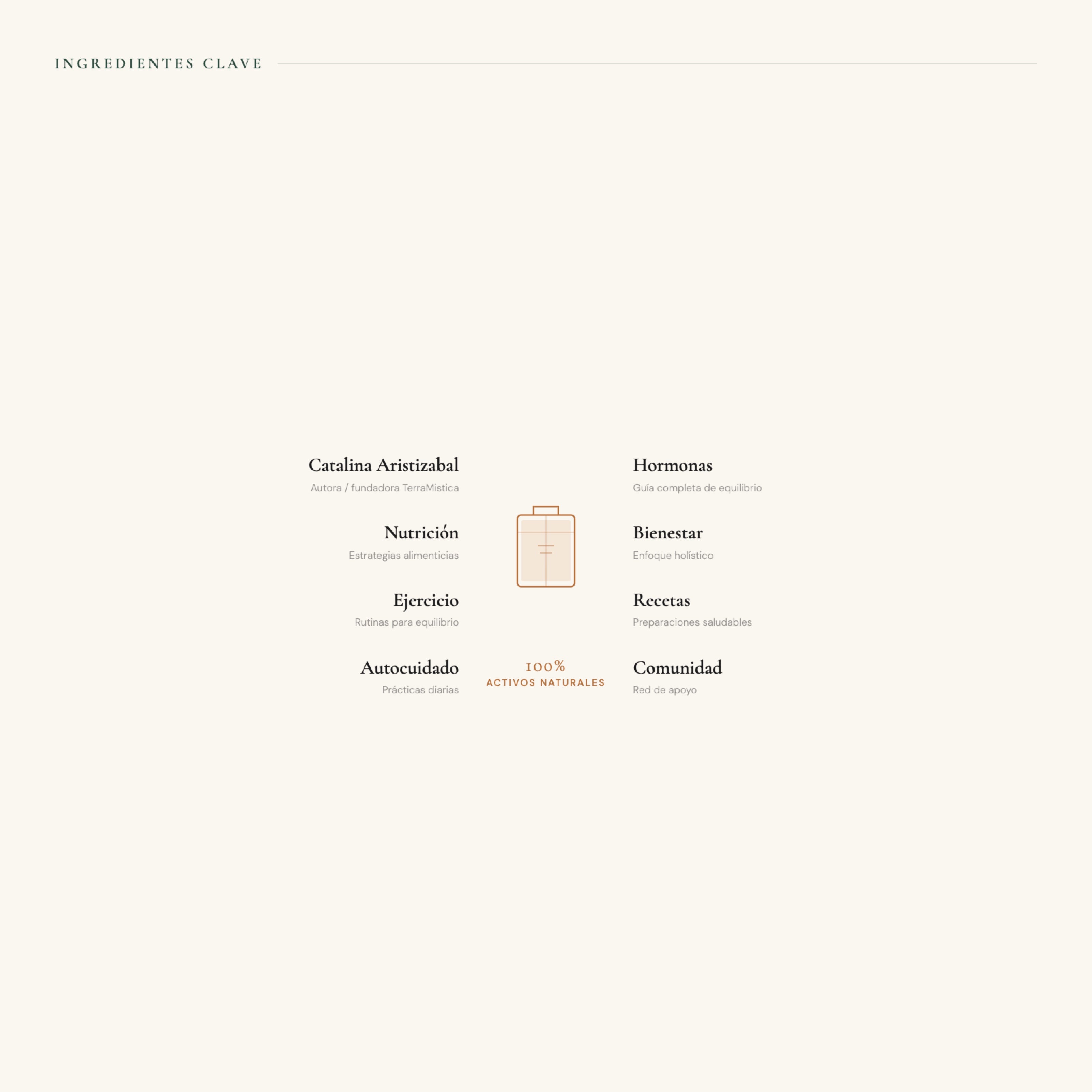 INGREDIENTES CLAVE

Catalina Aristizabal
Autora / fundadora TerraMistica

Nutrición
Estrategias alimenticias

Ejercicio
Rutinas para equilibrio

Autocuidado
Prácticas diarias

100%
ACTIVOS NATURALES

Hormonas
Guía completa de equilibrio

Bienestar
Enfoque holístico

Recetas
Preparaciones saludables

Comunidad
Red de apoyo